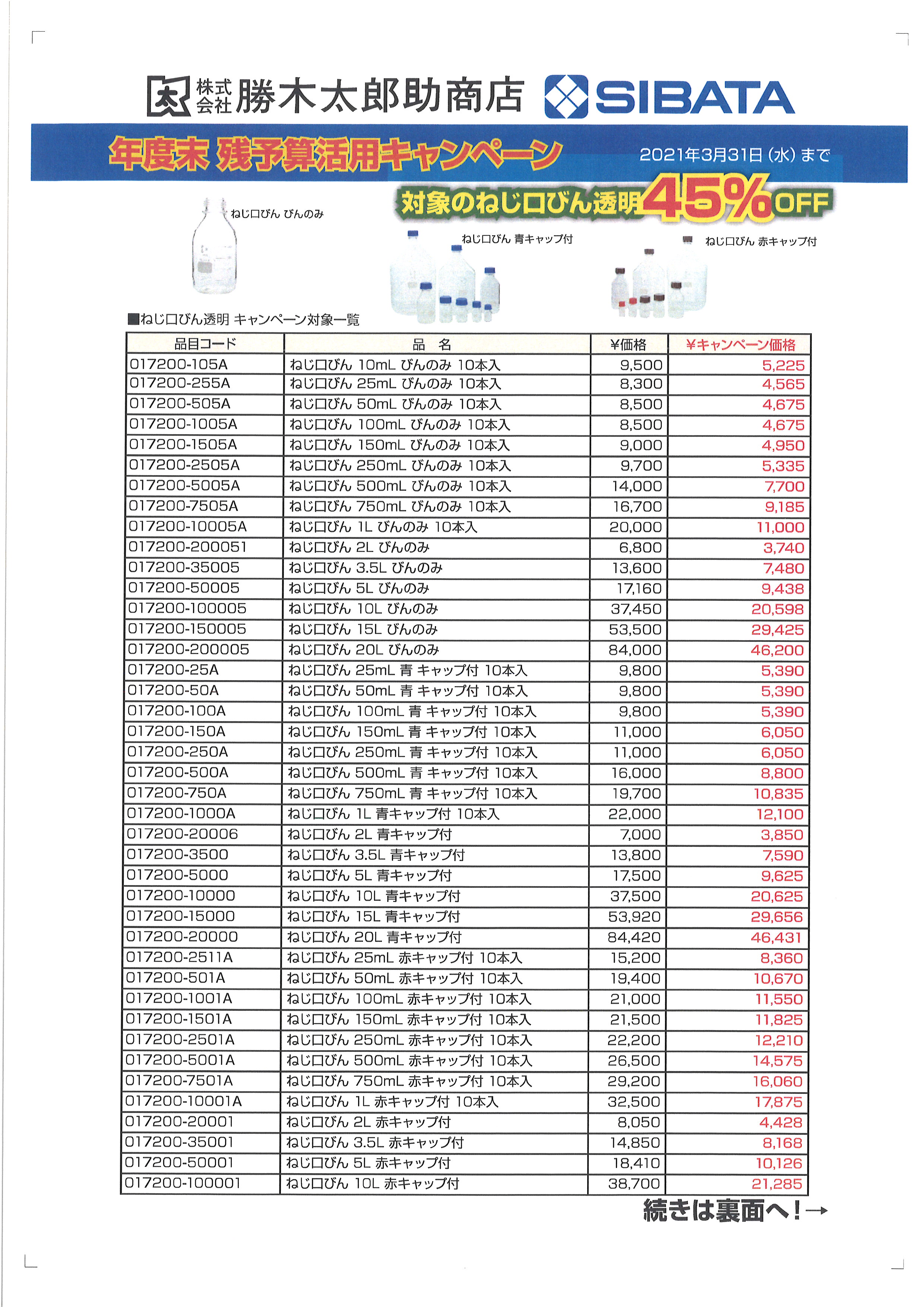 株式会社 勝木太郎助商店 SIBATA

年度末 残予算活用キャンペーン 2021年3月31日(水)まで

対象のねじ口びん透明45%OFF

ねじ口びん びんのみ

ねじ口びん 青キャップ付

ねじ口びん 赤キャップ付

■ねじ口びん透明 キャンペーン対象一覧

| 品目コード | 品　名 | ¥価格 | ¥キャンペーン価格 |
|---|---|---|---|
| 017200-105A | ねじ口びん 10mL びんのみ 10本入 | 9,500 | 5,225 |
| 017200-255A | ねじ口びん 25mL びんのみ 10本入 | 8,300 | 4,565 |
| 017200-505A | ねじ口びん 50mL びんのみ 10本入 | 8,500 | 4,675 |
| 017200-1005A | ねじ口びん 100mL びんのみ 10本入 | 8,500 | 4,675 |
| 017200-1505A | ねじ口びん 150mL びんのみ 10本入 | 9,000 | 4,950 |
| 017200-2505A | ねじ口びん 250mL びんのみ 10本入 | 9,700 | 5,335 |
| 017200-5005A | ねじ口びん 500mL びんのみ 10本入 | 14,000 | 7,700 |
| 017200-7505A | ねじ口びん 750mL びんのみ 10本入 | 16,700 | 9,185 |
| 017200-10005A | ねじ口びん 1L びんのみ 10本入 | 20,000 | 11,000 |
| 017200-200051 | ねじ口びん 2L びんのみ | 6,800 | 3,740 |
| 017200-35005 | ねじ口びん 3.5L びんのみ | 13,600 | 7,480 |
| 017200-50005 | ねじ口びん 5L びんのみ | 17,160 | 9,438 |
| 017200-100005 | ねじ口びん 10L びんのみ | 37,450 | 20,598 |
| 017200-150005 | ねじ口びん 15L びんのみ | 53,500 | 29,425 |
| 017200-200005 | ねじ口びん 20L びんのみ | 84,000 | 46,200 |
| 017200-25A | ねじ口びん 25mL 青 キャップ付 10本入 | 9,800 | 5,390 |
| 017200-50A | ねじ口びん 50mL 青 キャップ付 10本入 | 9,800 | 5,390 |
| 017200-100A | ねじ口びん 100mL 青 キャップ付 10本入 | 9,800 | 5,390 |
| 017200-150A | ねじ口びん 150mL 青 キャップ付 10本入 | 11,000 | 6,050 |
| 017200-250A | ねじ口びん 250mL 青 キャップ付 10本入 | 11,000 | 6,050 |
| 017200-500A | ねじ口びん 500mL 青 キャップ付 10本入 | 16,000 | 8,800 |
| 017200-750A | ねじ口びん 750mL 青 キャップ付 10本入 | 19,700 | 10,835 |
| 017200-1000A | ねじ口びん 1L 青キャップ付 10本入 | 22,000 | 12,100 |
| 017200-20006 | ねじ口びん 2L 青キャップ付 | 7,000 | 3,850 |
| 017200-3500 | ねじ口びん 3.5L 青キャップ付 | 13,800 | 7,590 |
| 017200-5000 | ねじ口びん 5L 青キャップ付 | 17,500 | 9,625 |
| 017200-10000 | ねじ口びん 10L 青キャップ付 | 37,500 | 20,625 |
| 017200-15000 | ねじ口びん 15L 青キャップ付 | 53,920 | 29,656 |
| 017200-20000 | ねじ口びん 20L 青キャップ付 | 84,420 | 46,431 |
| 017200-2511A | ねじ口びん 25mL 赤キャップ付 10本入 | 15,200 | 8,360 |
| 017200-501A | ねじ口びん 50mL 赤キャップ付 10本入 | 19,400 | 10,670 |
| 017200-1001A | ねじ口びん 100mL 赤キャップ付 10本入 | 21,000 | 11,550 |
| 017200-1501A | ねじ口びん 150mL 赤キャップ付 10本入 | 21,500 | 11,825 |
| 017200-2501A | ねじ口びん 250mL 赤キャップ付 10本入 | 22,200 | 12,210 |
| 017200-5001A | ねじ口びん 500mL 赤キャップ付 10本入 | 26,500 | 14,575 |
| 017200-7501A | ねじ口びん 750mL 赤キャップ付 10本入 | 29,200 | 16,060 |
| 017200-10001A | ねじ口びん 1L 赤キャップ付 10本入 | 32,500 | 17,875 |
| 017200-20001 | ねじ口びん 2L 赤キャップ付 | 8,050 | 4,428 |
| 017200-35001 | ねじ口びん 3.5L 赤キャップ付 | 14,850 | 8,168 |
| 017200-50001 | ねじ口びん 5L 赤キャップ付 | 18,410 | 10,126 |
| 017200-100001 | ねじ口びん 10L 赤キャップ付 | 38,700 | 21,285 |

続きは裏面へ！→